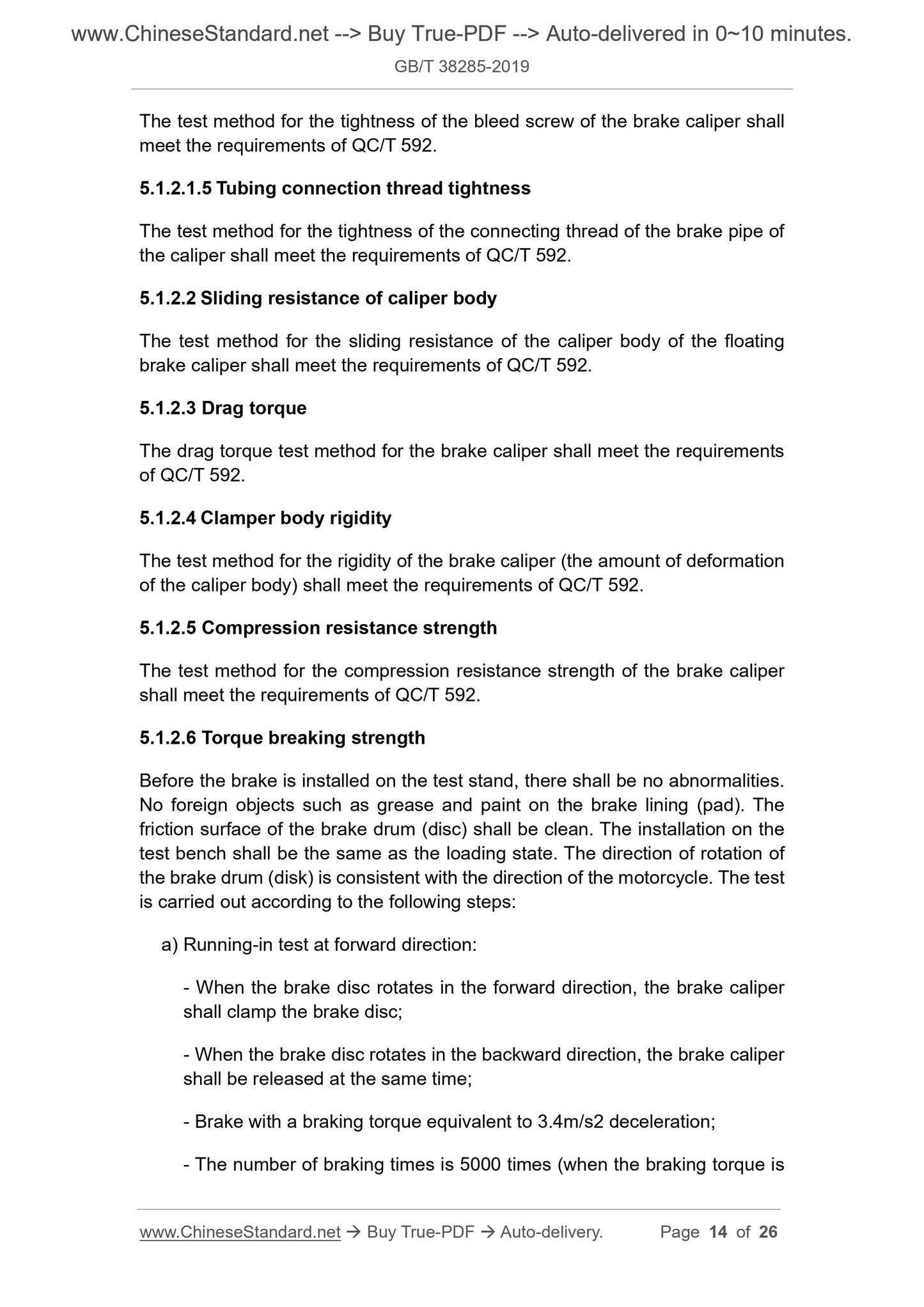 www.ChineseStandard.net --> Buy True-PDF --> Auto-delivered in 0~10 minutes.
GB/T 38285-2019

The test method for the tightness of the bleed screw of the brake caliper shall meet the requirements of QC/T 592.

5.1.2.1.5 Tubing connection thread tightness

The test method for the tightness of the connecting thread of the brake pipe of the caliper shall meet the requirements of QC/T 592.

5.1.2.2 Sliding resistance of caliper body

The test method for the sliding resistance of the caliper body of the floating brake caliper shall meet the requirements of QC/T 592.

5.1.2.3 Drag torque

The drag torque test method for the brake caliper shall meet the requirements of QC/T 592.

5.1.2.4 Clamper body rigidity

The test method for the rigidity of the brake caliper (the amount of deformation of the caliper body) shall meet the requirements of QC/T 592.

5.1.2.5 Compression resistance strength

The test method for the compression resistance strength of the brake caliper shall meet the requirements of QC/T 592.

5.1.2.6 Torque breaking strength

Before the brake is installed on the test stand, there shall be no abnormalities. No foreign objects such as grease and paint on the brake lining (pad). The friction surface of the brake drum (disc) shall be clean. The installation on the test bench shall be the same as the loading state. The direction of rotation of the brake drum (disk) is consistent with the direction of the motorcycle. The test is carried out according to the following steps:

a) Running-in test at forward direction:

- When the brake disc rotates in the forward direction, the brake caliper shall clamp the brake disc;

- When the brake disc rotates in the backward direction, the brake caliper shall be released at the same time;

- Brake with a braking torque equivalent to 3.4m/s2 deceleration;

- The number of braking times is 5000 times (when the braking torque is

www.ChineseStandard.net → Buy True-PDF → Auto-delivery. Page 14 of 26